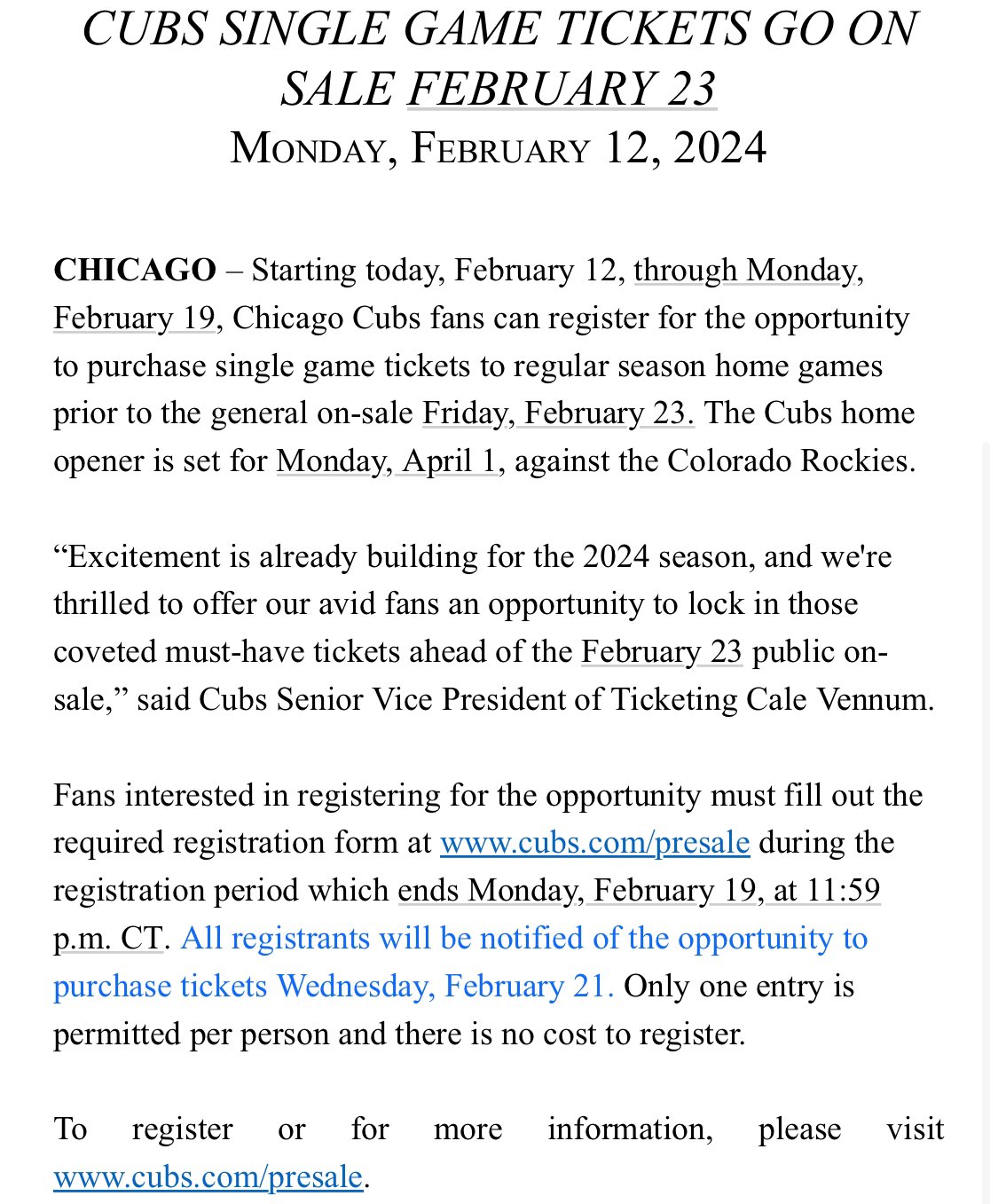 CUBS SINGLE GAME TICKETS GO ON SALE FEBRUARY 23
MONDAY, FEBRUARY 12, 2024

CHICAGO – Starting today, February 12, through Monday, February 19, Chicago Cubs fans can register for the opportunity to purchase single game tickets to regular season home games prior to the general on-sale Friday, February 23. The Cubs home opener is set for Monday, April 1, against the Colorado Rockies.

“Excitement is already building for the 2024 season, and we're thrilled to offer our avid fans an opportunity to lock in those coveted must-have tickets ahead of the February 23 public on-sale,” said Cubs Senior Vice President of Ticketing Cale Vennum.

Fans interested in registering for the opportunity must fill out the required registration form at www.cubs.com/presale during the registration period which ends Monday, February 19, at 11:59 p.m. CT. All registrants will be notified of the opportunity to purchase tickets Wednesday, February 21. Only one entry is permitted per person and there is no cost to register.

To register or for more information, please visit www.cubs.com/presale.